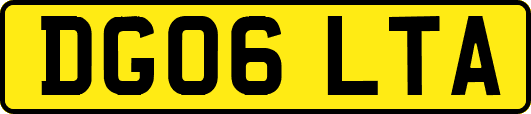 DG06 LTA